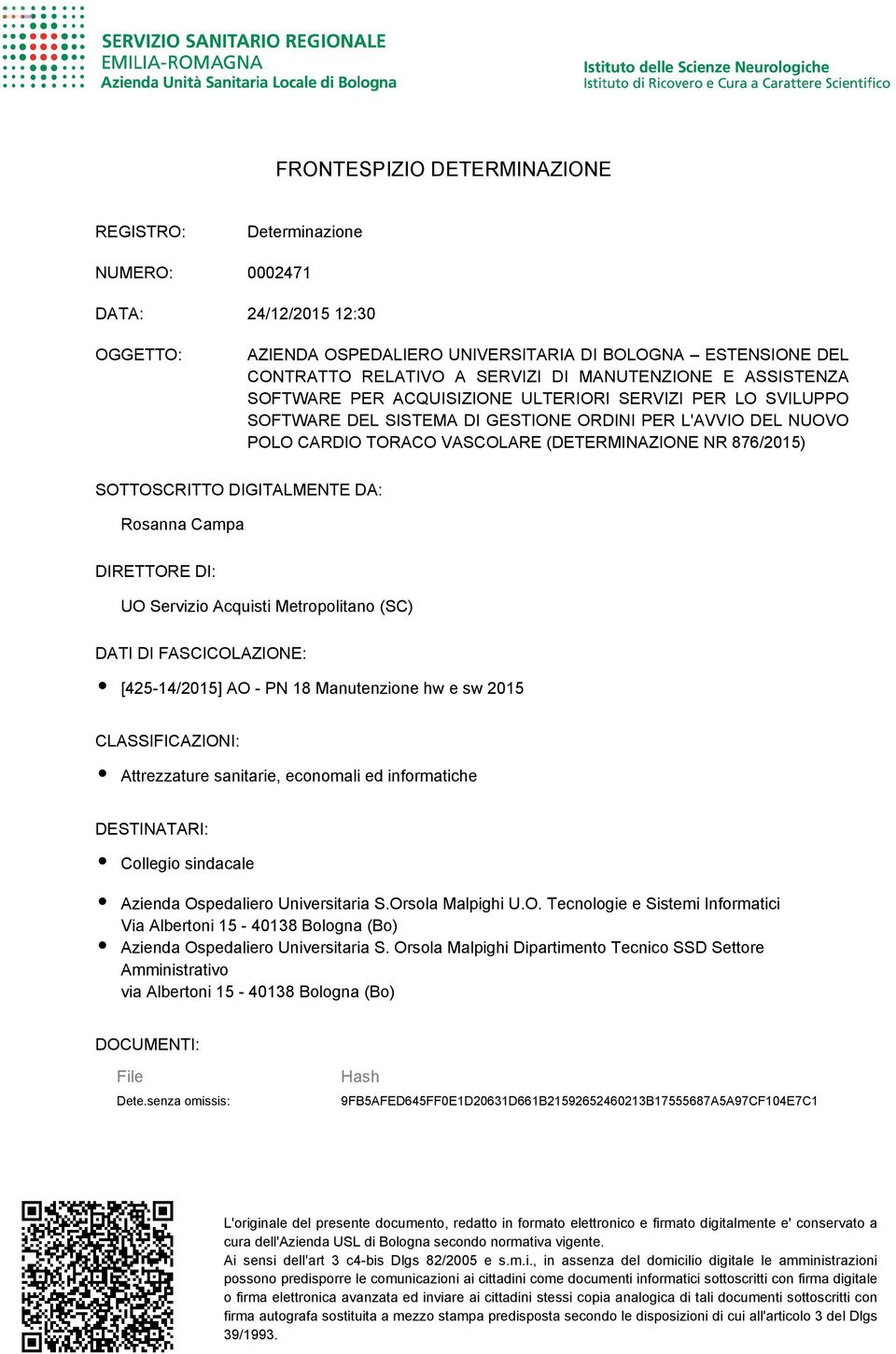 SERVIZIO SANITARIO REGIONALE
EMILIA-ROMAGNA
Azienda Unità Sanitaria Locale di Bologna

Istituto delle Scienze Neurologiche
Istituto di Ricovero e Cura a Carattere Scientifico

FRONTESPIZIO DETERMINAZIONE

REGISTRO: Determinazione

NUMERO: 0002471

DATA: 24/12/2015 12:30

OGGETTO: AZIENDA OSPEDALIERO UNIVERSITARIA DI BOLOGNA – ESTENSIONE DEL CONTRATTO RELATIVO A SERVIZI DI MANUTENZIONE E ASSISTENZA SOFTWARE PER ACQUISIZIONE ULTERIORI SERVIZI PER LO SVILUPPO SOFTWARE DEL SISTEMA DI GESTIONE ORDINI PER L'AVVIO DEL NUOVO POLO CARDIO TORACO VASCOLARE (DETERMINAZIONE NR 876/2015)

SOTTOSCRITTO DIGITALMENTE DA:

Rosanna Campa

DIRETTORE DI:

UO Servizio Acquisti Metropolitano (SC)

DATI DI FASCICOLAZIONE:

• [425-14/2015] AO - PN 18 Manutenzione hw e sw 2015

CLASSIFICAZIONI:

• Attrezzature sanitarie, economali ed informatiche

DESTINATARI:

• Collegio sindacale

• Azienda Ospedaliero Universitaria S.Orsola Malpighi U.O. Tecnologie e Sistemi Informatici
Via Albertoni 15 - 40138 Bologna (Bo)
• Azienda Ospedaliero Universitaria S. Orsola Malpighi Dipartimento Tecnico SSD Settore Amministrativo
via Albertoni 15 - 40138 Bologna (Bo)

DOCUMENTI:

| File | Hash |
|---|---|
| Dete.senza omissis: | 9FB5AFED645FF0E1D20631D661B21592652460213B17555687A5A97CF104E7C1 |

L'originale del presente documento, redatto in formato elettronico e firmato digitalmente e' conservato a cura dell'Azienda USL di Bologna secondo normativa vigente.
Ai sensi dell'art 3 c4-bis Dlgs 82/2005 e s.m.i., in assenza del domicilio digitale le amministrazioni possono predisporre le comunicazioni ai cittadini come documenti informatici sottoscritti con firma digitale o firma elettronica avanzata ed inviare ai cittadini stessi copia analogica di tali documenti sottoscritti con firma autografa sostituita a mezzo stampa predisposta secondo le disposizioni di cui all'articolo 3 del Dlgs 39/1993.